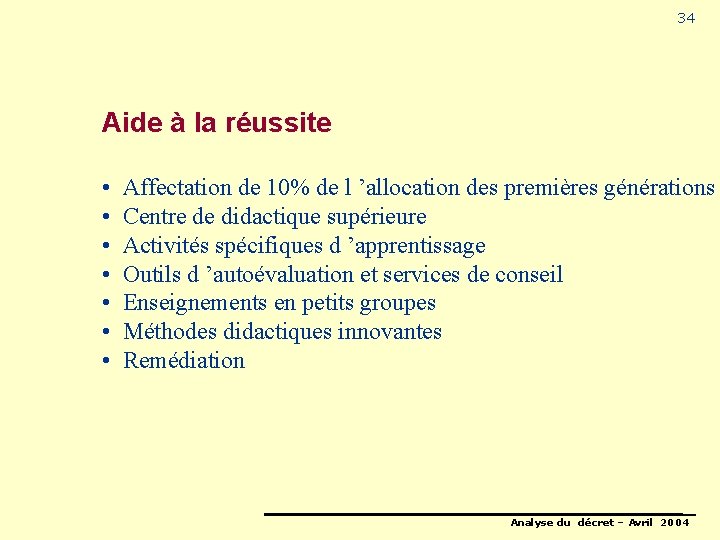 34

Aide à la réussite

• Affectation de 10% de l 'allocation des premières générations
• Centre de didactique supérieure
• Activités spécifiques d 'apprentissage
• Outils d 'autoévaluation et services de conseil
• Enseignements en petits groupes
• Méthodes didactiques innovantes
• Remédiation

Analyse du décret – Avril 2004